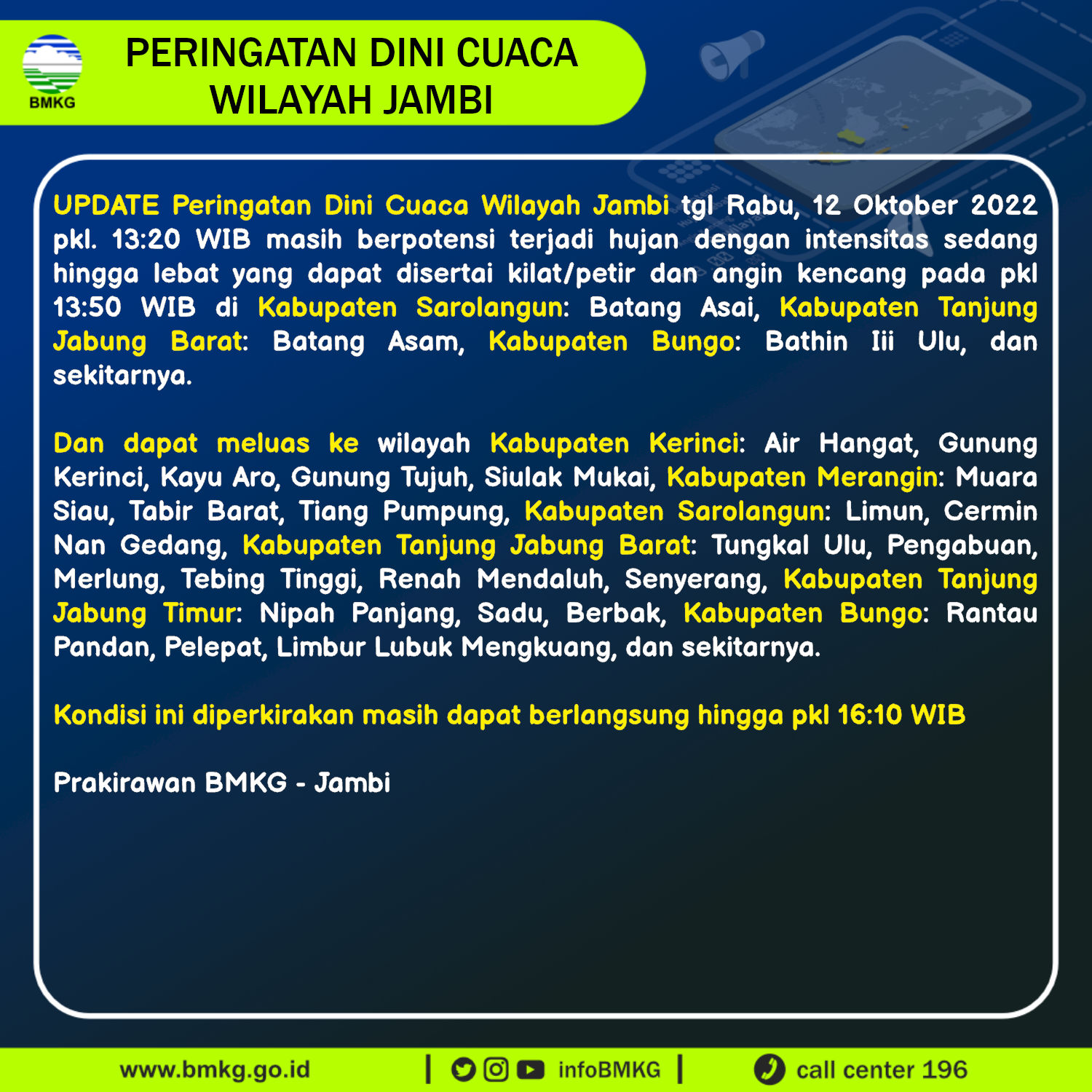 BMKG

PERINGATAN DINI CUACA WILAYAH JAMBI

UPDATE Peringatan Dini Cuaca Wilayah Jambi tgl Rabu, 12 Oktober 2022 pkl. 13:20 WIB masih berpotensi terjadi hujan dengan intensitas sedang hingga lebat yang dapat disertai kilat/petir dan angin kencang pada pkl 13:50 WIB di Kabupaten Sarolangun: Batang Asai, Kabupaten Tanjung Jabung Barat: Batang Asam, Kabupaten Bungo: Bathin Iii Ulu, dan sekitarnya.

Dan dapat meluas ke wilayah Kabupaten Kerinci: Air Hangat, Gunung Kerinci, Kayu Aro, Gunung Tujuh, Siulak Mukai, Kabupaten Merangin: Muara Siau, Tabir Barat, Tiang Pumpung, Kabupaten Sarolangun: Limun, Cermin Nan Gedang, Kabupaten Tanjung Jabung Barat: Tungkal Ulu, Pengabuan, Merlung, Tebing Tinggi, Renah Mendaluh, Senyerang, Kabupaten Tanjung Jabung Timur: Nipah Panjang, Sadu, Berbak, Kabupaten Bungo: Rantau Pandan, Pelepat, Limbur Lubuk Mengkuang, dan sekitarnya.

Kondisi ini diperkirakan masih dapat berlangsung hingga pkl 16:10 WIB

Prakirawan BMKG - Jambi

www.bmkg.go.id | infoBMKG | call center 196